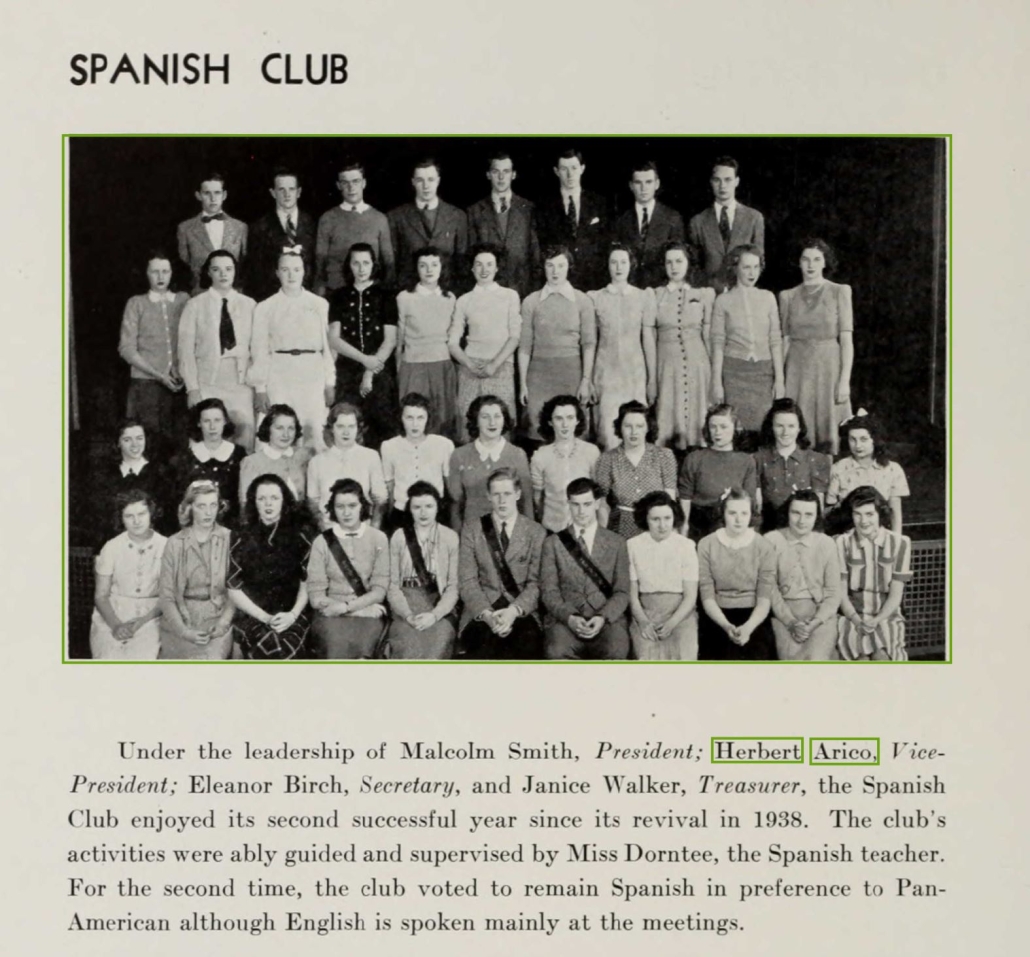 SPANISH CLUB

Under the leadership of Malcolm Smith, President; Herbert Arico, Vice-President; Eleanor Birch, Secretary, and Janice Walker, Treasurer, the Spanish Club enjoyed its second successful year since its revival in 1938. The club's activities were ably guided and supervised by Miss Dorntee, the Spanish teacher. For the second time, the club voted to remain Spanish in preference to Pan-American although English is spoken mainly at the meetings.